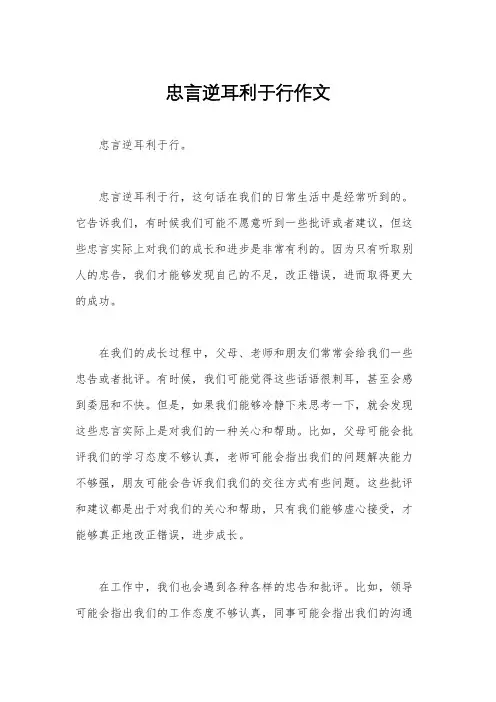 忠言逆耳利于行作文

忠言逆耳利于行。

忠言逆耳利于行，这句话在我们的日常生活中是经常听到的。它告诉我们，有时候我们可能不愿意听到一些批评或者建议，但这些忠言实际上对我们的成长和进步是非常有利的。因为只有听取别人的忠告，我们才能够发现自己的不足，改正错误，进而取得更大的成功。

在我们的成长过程中，父母、老师和朋友们常常会给我们一些忠告或者批评。有时候，我们可能觉得这些话语很刺耳，甚至会感到委屈和不快。但是，如果我们能够冷静下来思考一下，就会发现这些忠言实际上是对我们的一种关心和帮助。比如，父母可能会批评我们的学习态度不够认真，老师可能会指出我们的问题解决能力不够强，朋友可能会告诉我们我们的交往方式有些问题。这些批评和建议都是出于对我们的关心和帮助，只有我们能够虚心接受，才能够真正地改正错误，进步成长。

在工作中，我们也会遇到各种各样的忠告和批评。比如，领导可能会指出我们的工作态度不够认真，同事可能会指出我们的沟通